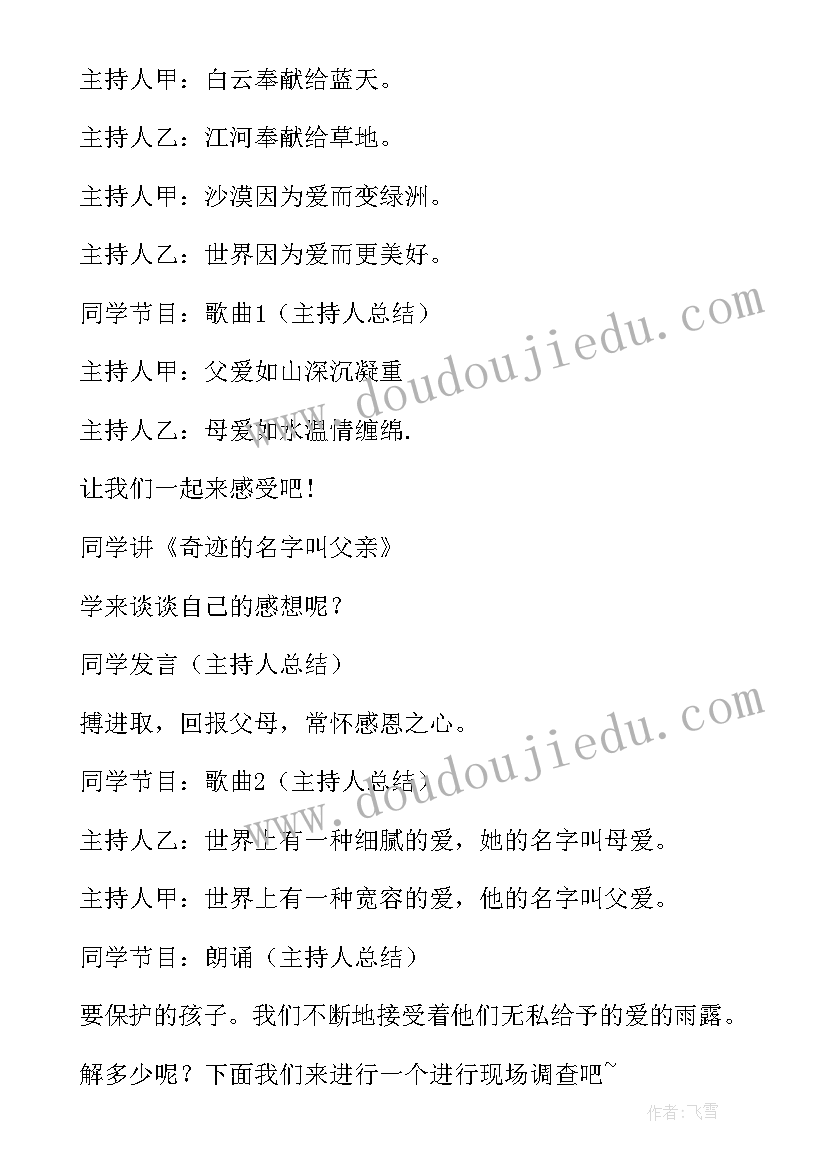 主持人甲：白云奉献给蓝天。

主持人乙：江河奉献给草地。

主持人甲：沙漠因为爱而变绿洲。

主持人乙：世界因为爱而更美好。

同学节目：歌曲1（主持人总结）

主持人甲：父爱如山深沉凝重

主持人乙：母爱如水温情缠绵.

让我们一起来感受吧！

同学讲《奇迹的名字叫父亲》

学来谈谈自己的感想呢？

同学发言（主持人总结）

搏进取，回报父母，常怀感恩之心。

同学节目：歌曲2（主持人总结）

主持人乙：世界上有一种细腻的爱，她的名字叫母爱。

主持人甲：世界上有一种宽容的爱，他的名字叫父爱。

同学节目：朗诵（主持人总结）

要保护的孩子。我们不断地接受着他们无私给予的爱的雨露。

解多少呢？下面我们来进行一个进行现场调查吧~

www.doudoujiedu.com

www.doudoujiedu.com

作者：飞雪